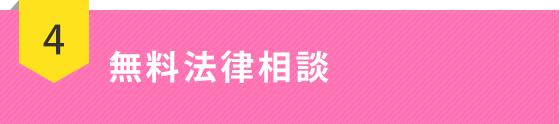 4

無料法律相談